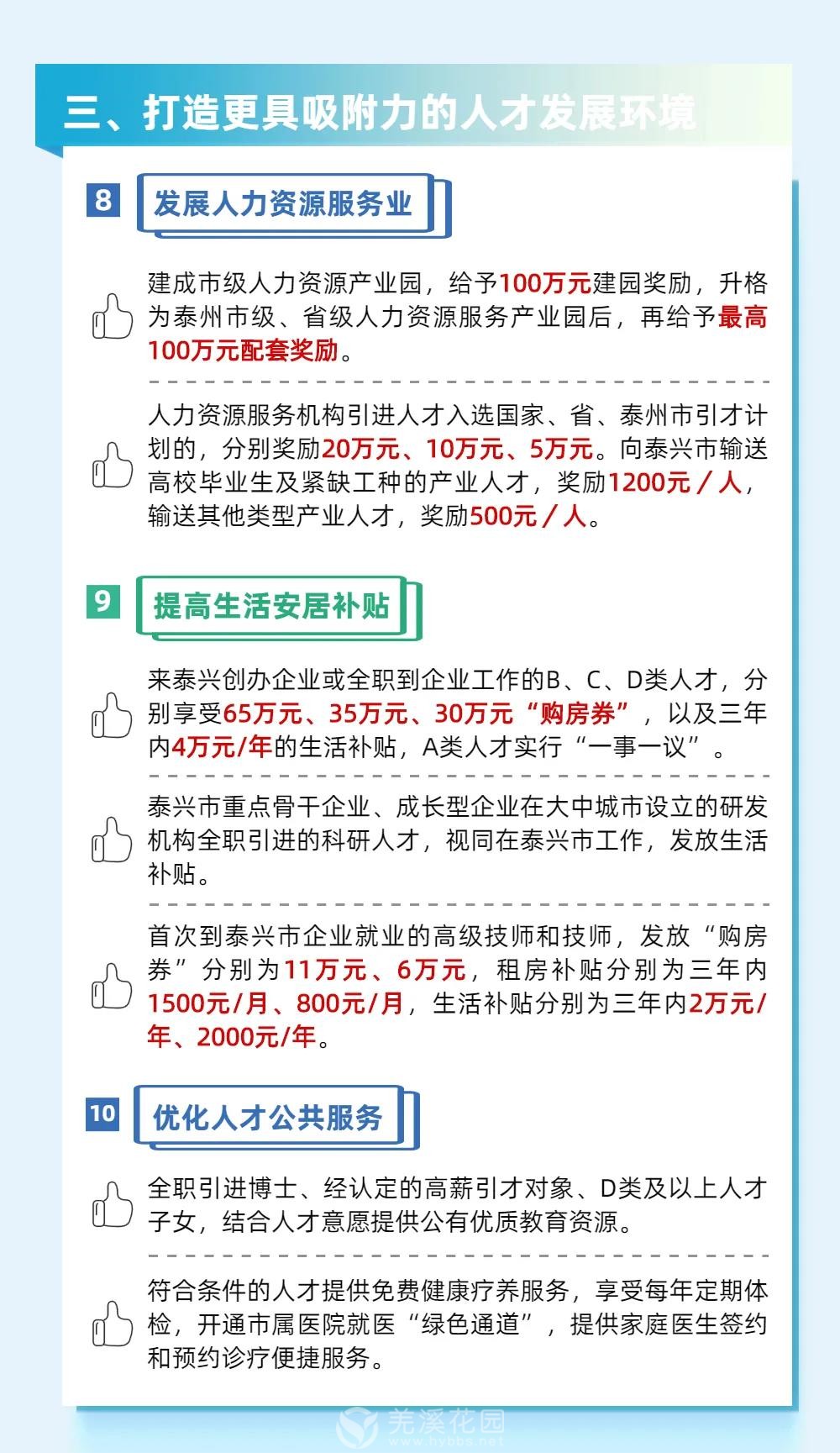 三、打造更具吸附力的人才发展环境

8 发展人力资源服务业

建成市级人力资源产业园，给予100万元建园奖励，升格为泰州市级、省级人力资源服务产业园后，再给予最高100万元配套奖励。

人力资源服务机构引进人才入选国家、省、泰州市引才计划的，分别奖励20万元、10万元、5万元。向泰兴市输送高校毕业生及紧缺工种的产业人才，奖励1200元／人，输送其他类型产业人才，奖励500元／人。

9 提高生活安居补贴

来泰兴创办企业或全职到企业工作的B、C、D类人才，分别享受65万元、35万元、30万元“购房券”，以及三年内4万元/年的生活补贴，A类人才实行“一事一议”。

泰兴市重点骨干企业、成长型企业在大中城市设立的研发机构全职引进的科研人才，视同在泰兴市工作，发放生活补贴。

首次到泰兴市企业就业的高级技师和技师，发放“购房券”分别为11万元、6万元，租房补贴分别为三年内1500元/月、800元/月，生活补贴分别为三年内2万元/年、2000元/年。

10 优化人才公共服务

全职引进博士、经认定的高薪引才对象、D类及以上人才子女，结合人才意愿提供公有优质教育资源。

符合条件的人才提供免费健康疗养服务，享受每年定期体检，开通市属医院就医“绿色通道”，提供家庭医生签约和预约诊疗便捷服务。

羌溪花园
www.hybbs.net